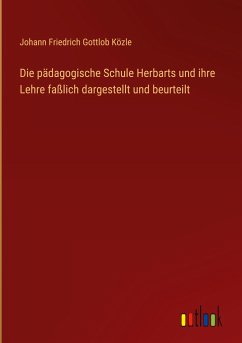 Johann Friedrich Gottlob Közle

Die pädagogische Schule Herbarts und ihre Lehre faßlich dargestellt und beurteilt

outlook